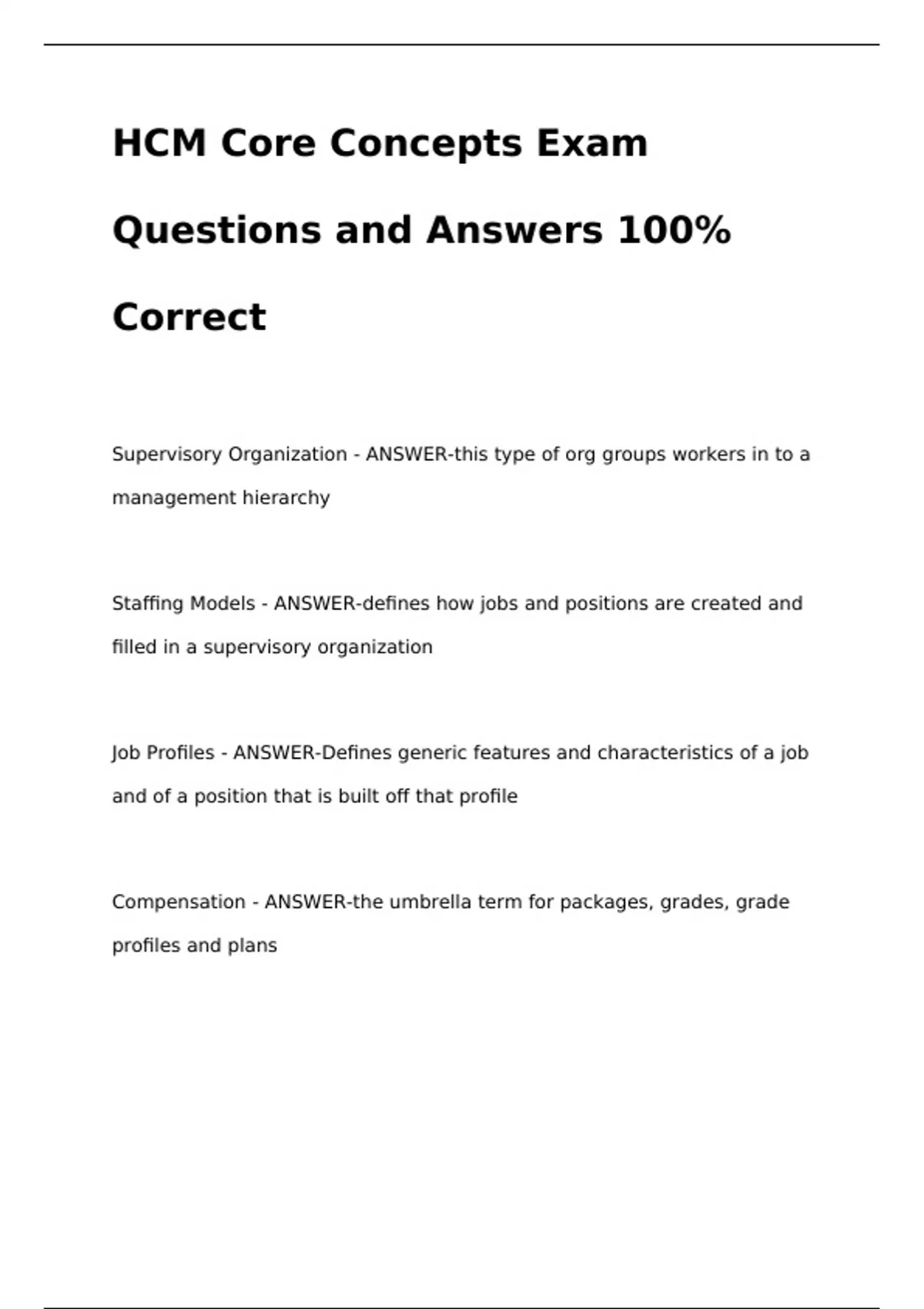 HCM Core Concepts Exam Questions and Answers 100% Correct

Supervisory Organization - ANSWER-this type of org groups workers in to a management hierarchy

Staffing Models - ANSWER-defines how jobs and positions are created and filled in a supervisory organization

Job Profiles - ANSWER-Defines generic features and characteristics of a job and of a position that is built off that profile

Compensation - ANSWER-the umbrella term for packages, grades, grade profiles and plans